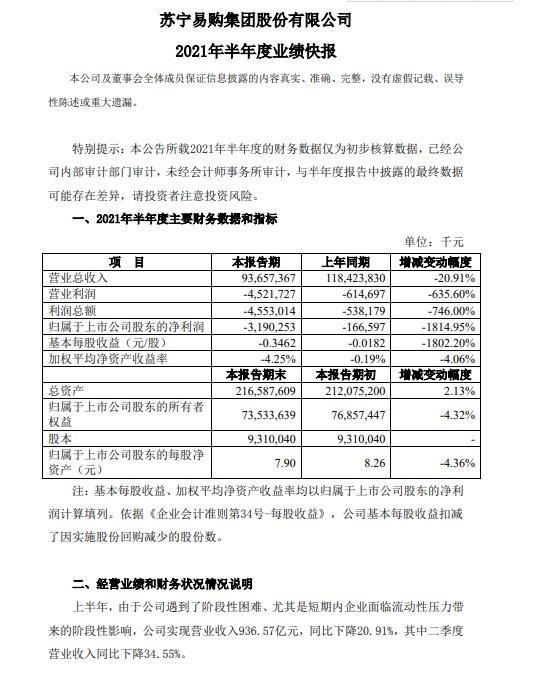 苏宁易购集团股份有限公司

2021年半年度业绩快报

本公司及董事会全体成员保证信息披露的内容真实、准确、完整，没有虚假记载、误导性陈述或重大遗漏。

特别提示：本公告所载2021年半年度的财务数据仅为初步核算数据，已经公司内部审计部门审计，未经会计师事务所审计，与半年度报告中披露的最终数据可能存在差异，请投资者注意投资风险。

一、2021年半年度主要财务数据和指标

单位：千元

| 项　目 | 本报告期 | 上年同期 | 增减变动幅度 |
|---|---|---|---|
| 营业总收入 | 93,657,367 | 118,423,830 | -20.91% |
| 营业利润 | -4,521,727 | -614,697 | -635.60% |
| 利润总额 | -4,553,014 | -538,179 | -746.00% |
| 归属于上市公司股东的净利润 | -3,190,253 | -166,597 | -1814.95% |
| 基本每股收益（元/股） | -0.3462 | -0.0182 | -1802.20% |
| 加权平均净资产收益率 | -4.25% | -0.19% | -4.06% |
|  | 本报告期末 | 本报告期初 | 增减变动幅度 |
| 总资产 | 216,587,609 | 212,075,200 | 2.13% |
| 归属于上市公司股东的所有者权益 | 73,533,639 | 76,857,447 | -4.32% |
| 股本 | 9,310,040 | 9,310,040 | - |
| 归属于上市公司股东的每股净资产（元） | 7.90 | 8.26 | -4.36% |

注：基本每股收益、加权平均净资产收益率均以归属于上市公司股东的净利润计算填列。依据《企业会计准则第34号-每股收益》，公司基本每股收益扣减了因实施股份回购减少的股份数。

二、经营业绩和财务状况情况说明

上半年，由于公司遇到了阶段性困难、尤其是短期内企业面临流动性压力带来的阶段性影响，公司实现营业收入936.57亿元，同比下降20.91%，其中二季度营业收入同比下降34.55%。